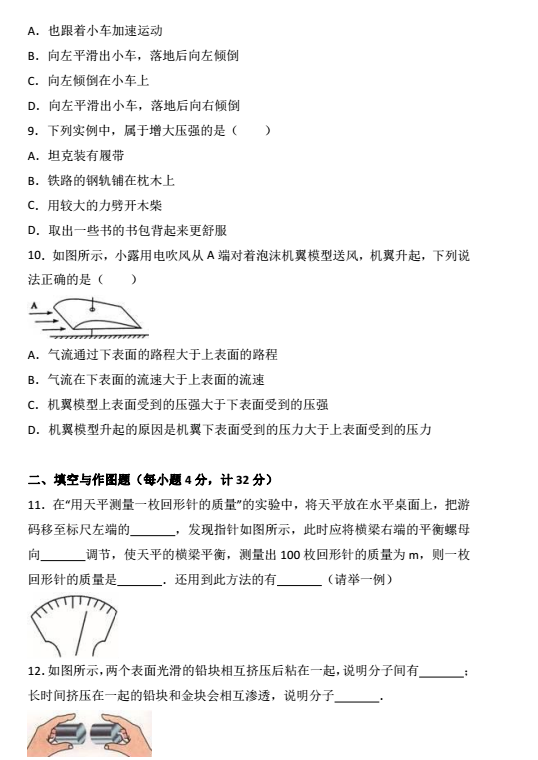 A．也跟着小车加速运动

B．向左平滑出小车，落地后向左倾倒

C．向左倾倒在小车上

D．向左平滑出小车，落地后向右倾倒

9．下列实例中，属于增大压强的是（　　）

A．坦克装有履带

B．铁路的钢轨铺在枕木上

C．用较大的力劈开木柴

D．取出一些书的书包背起来更舒服

10．如图所示，小露用电吹风从 A 端对着泡沫机翼模型送风，机翼升起，下列说法正确的是（　　）

A

A．气流通过下表面的路程大于上表面的路程

B．气流在下表面的流速大于上表面的流速

C．机翼模型上表面受到的压强大于下表面受到的压强

D．机翼模型升起的原因是机翼下表面受到的压力大于上表面受到的压力

二、填空与作图题（每小题 4 分，计 32 分）

11．在“用天平测量一枚回形针的质量”的实验中，将天平放在水平桌面上，把游码移至标尺左端的_______，发现指针如图所示，此时应将横梁右端的平衡螺母向_______调节，使天平的横梁平衡，测量出 100 枚回形针的质量为 m，则一枚回形针的质量是_______．还用到此方法的有_______（请举一例）

12．如图所示，两个表面光滑的铅块相互挤压后粘在一起，说明分子间有_______；长时间挤压在一起的铅块和金块会相互渗透，说明分子_______．